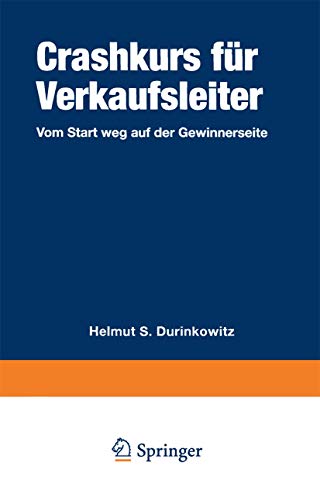 Crashkurs für Verkaufsleiter

Vom Start weg auf der Gewinnerseite

Helmut S. Durinkowitz

Springer